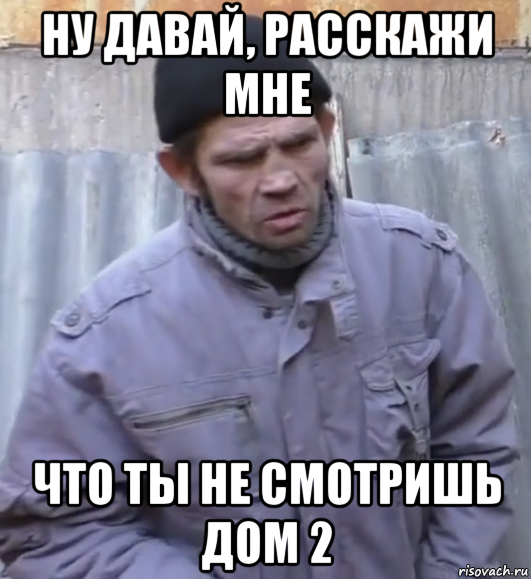 НУ ДАВАЙ, РАССКАЖИ МНЕ

ЧТО ТЫ НЕ СМОТРИШЬ ДОМ 2

risovach.ru